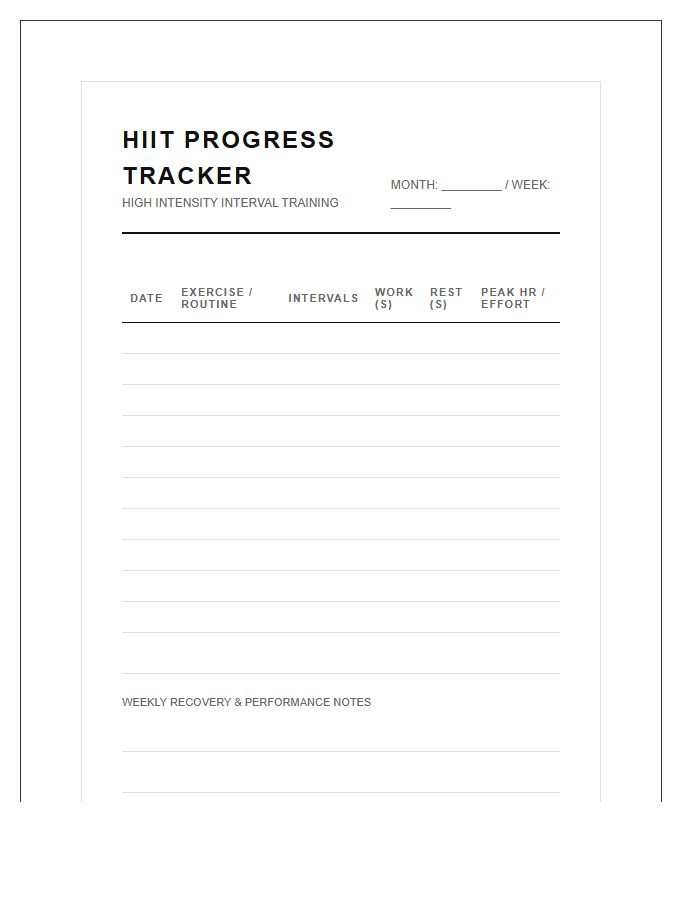 HIIT PROGRESS TRACKER

HIGH INTENSITY INTERVAL TRAINING

MONTH: _________ / WEEK: _________

| DATE | EXERCISE / ROUTINE | INTERVALS | WORK (S) | REST (S) | PEAK HR / EFFORT |
|---|---|---|---|---|---|
| | | | | | |
| | | | | | |
| | | | | | |
| | | | | | |
| | | | | | |
| | | | | | |
| | | | | | |
| | | | | | |
| | | | | | |
| | | | | | |
| | | | | | |

WEEKLY RECOVERY & PERFORMANCE NOTES